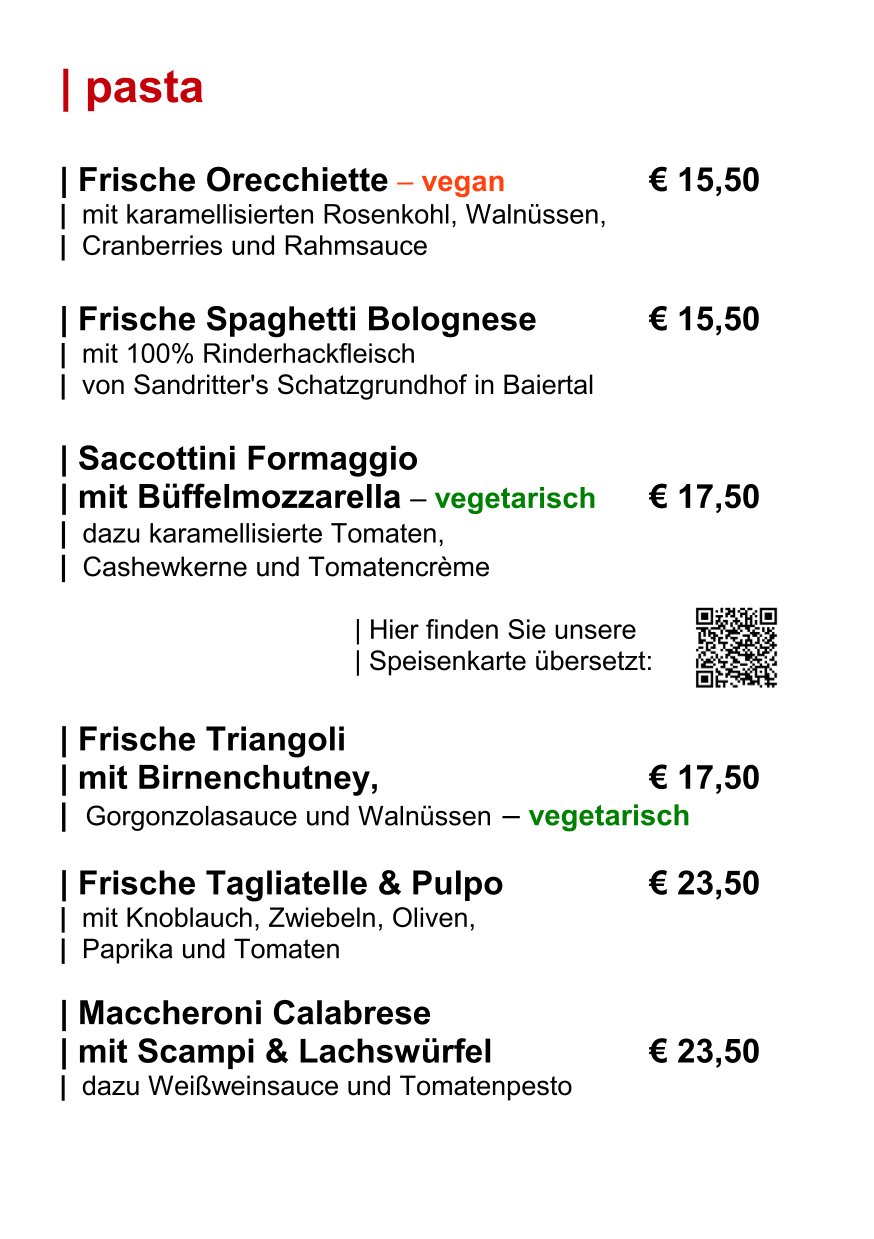 | pasta

| Frische Orecchiette – vegan € 15,50
| mit karamellisierten Rosenkohl, Walnüssen,
| Cranberries und Rahmsauce

| Frische Spaghetti Bolognese € 15,50
| mit 100% Rinderhackfleisch
| von Sandritter's Schatzgrundhof in Baiertal

| Saccottini Formaggio
| mit Büffelmozzarella – vegetarisch € 17,50
| dazu karamellisierte Tomaten,
| Cashewkerne und Tomatencrème

| Hier finden Sie unsere
| Speisenkarte übersetzt:

| Frische Triangoli
| mit Birnenchutney, € 17,50
| Gorgonzolasauce und Walnüssen – vegetarisch

| Frische Tagliatelle & Pulpo € 23,50
| mit Knoblauch, Zwiebeln, Oliven,
| Paprika und Tomaten

| Maccheroni Calabrese
| mit Scampi & Lachswürfel € 23,50
| dazu Weißweinsauce und Tomatenpesto